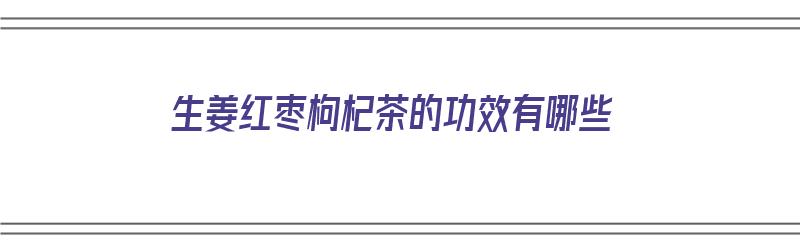 生姜红枣枸杞茶的功效有哪些